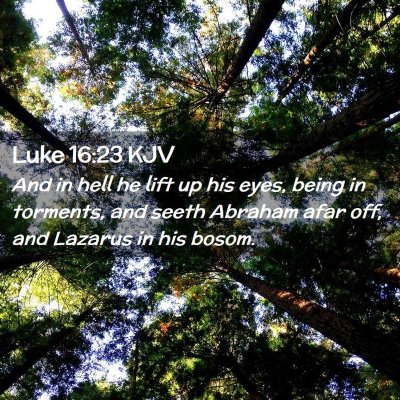 Luke 16:23 KJV

And in hell he lift up his eyes, being in torments, and seeth Abraham afar off, and Lazarus in his bosom.